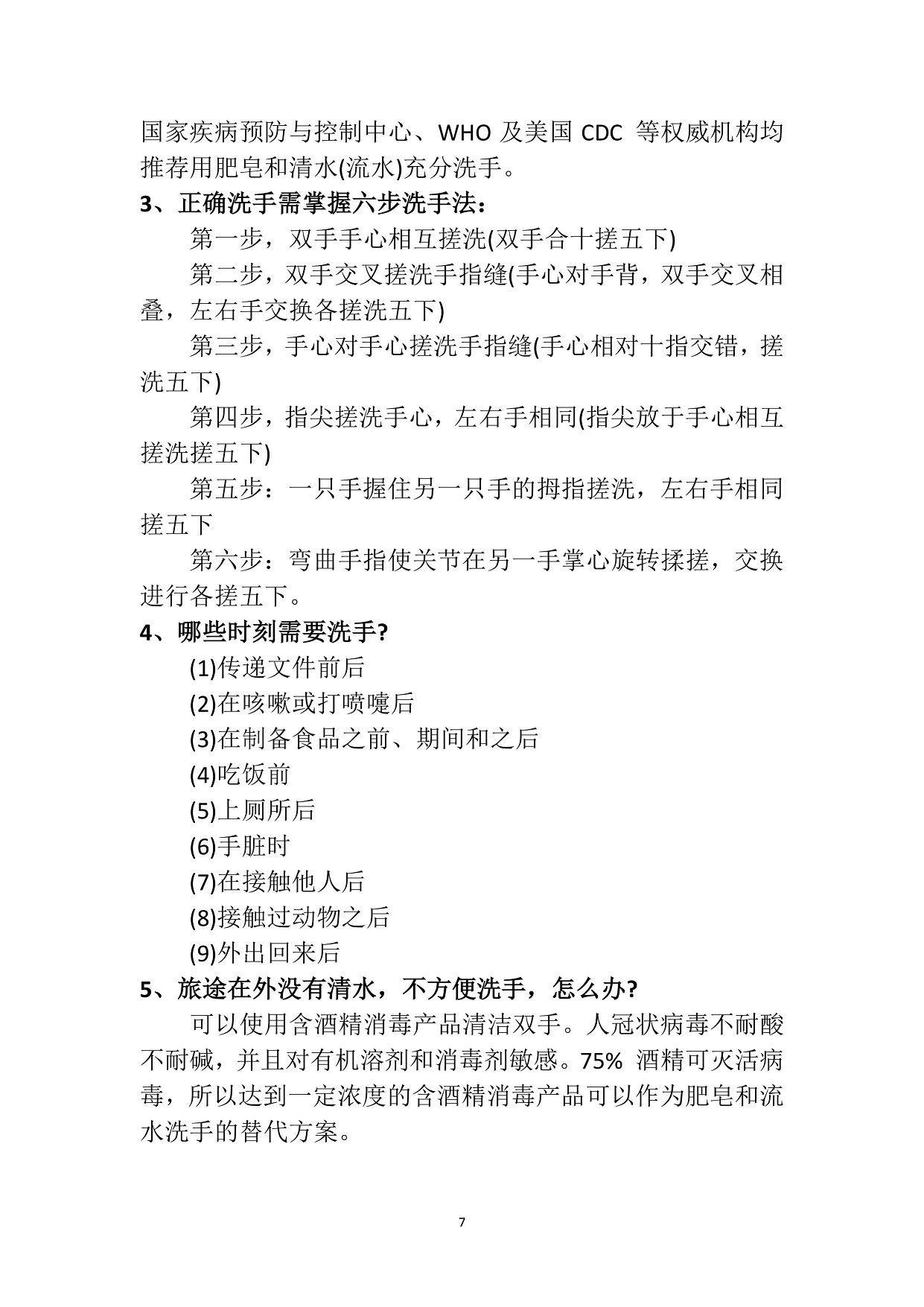 国家疾病预防与控制中心、WHO及美国CDC等权威机构均推荐用肥皂和清水(流水)充分洗手。

3、正确洗手需掌握六步洗手法：

第一步，双手手心相互搓洗(双手合十搓五下)

第二步，双手交叉搓洗手指缝(手心对手背，双手交叉相叠，左右手交换各搓洗五下)

第三步，手心对手心搓洗手指缝(手心相对十指交错，搓洗五下)

第四步，指尖搓洗手心，左右手相同(指尖放于手心相互搓洗搓五下)

第五步：一只手握住另一只手的拇指搓洗，左右手相同搓五下

第六步：弯曲手指使关节在另一手掌心旋转揉搓，交换进行各搓五下。

4、哪些时刻需要洗手?

(1)传递文件前后

(2)在咳嗽或打喷嚏后

(3)在制备食品之前、期间和之后

(4)吃饭前

(5)上厕所后

(6)手脏时

(7)在接触他人后

(8)接触过动物之后

(9)外出回来后

5、旅途在外没有清水，不方便洗手，怎么办?

可以使用含酒精消毒产品清洁双手。人冠状病毒不耐酸不耐碱，并且对有机溶剂和消毒剂敏感。75%酒精可灭活病毒，所以达到一定浓度的含酒精消毒产品可以作为肥皂和流水洗手的替代方案。

7